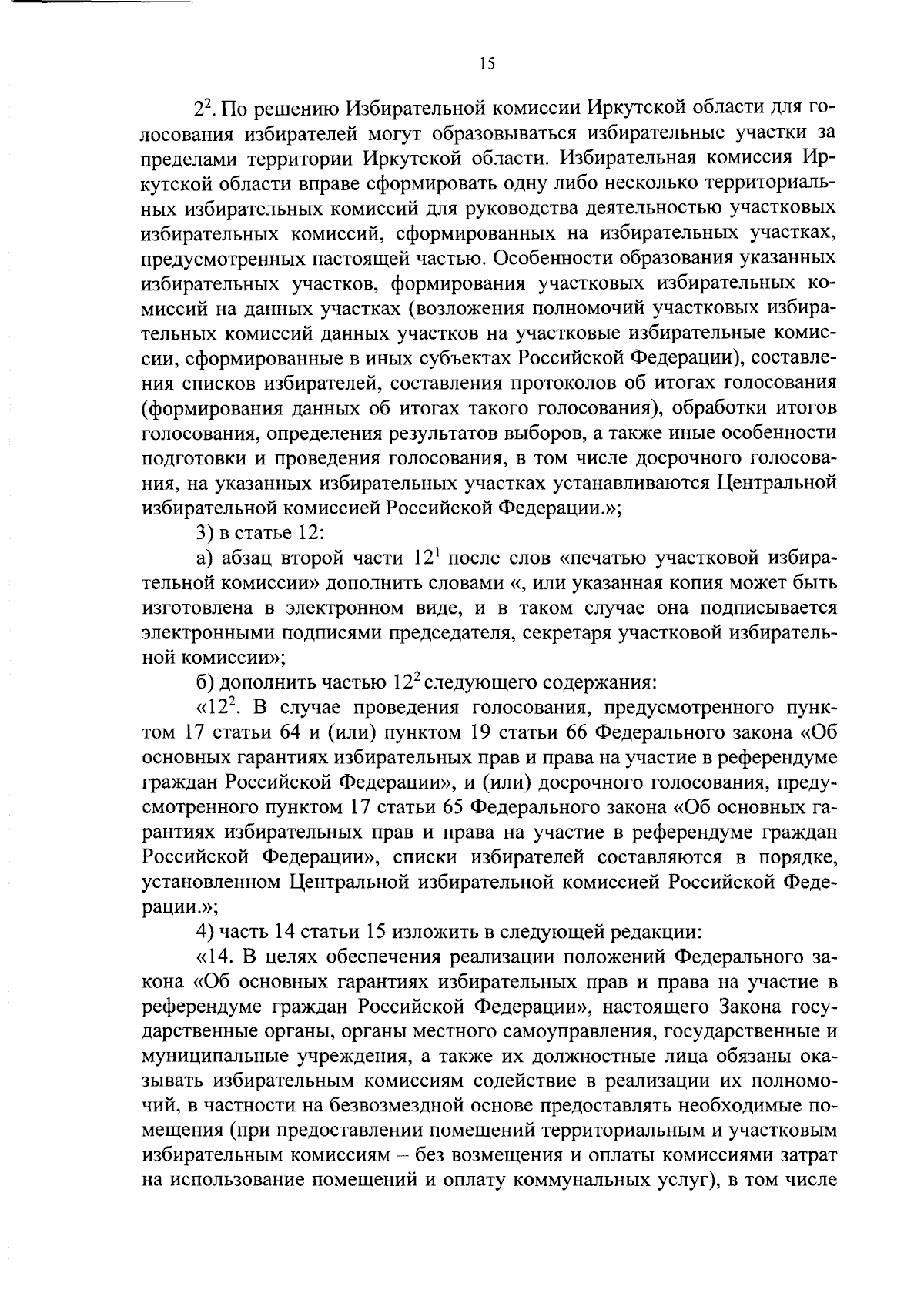 15

$2^2$. По решению Избирательной комиссии Иркутской области для голосования избирателей могут образовываться избирательные участки за пределами территории Иркутской области. Избирательная комиссия Иркутской области вправе сформировать одну либо несколько территориальных избирательных комиссий для руководства деятельностью участковых избирательных комиссий, сформированных на избирательных участках, предусмотренных настоящей частью. Особенности образования указанных избирательных участков, формирования участковых избирательных комиссий на данных участках (возложения полномочий участковых избирательных комиссий данных участков на участковые избирательные комиссии, сформированные в иных субъектах Российской Федерации), составления списков избирателей, составления протоколов об итогах голосования (формирования данных об итогах такого голосования), обработки итогов голосования, определения результатов выборов, а также иные особенности подготовки и проведения голосования, в том числе досрочного голосования, на указанных избирательных участках устанавливаются Центральной избирательной комиссией Российской Федерации.»;

3) в статье 12:

а) абзац второй части $12^1$ после слов «печатью участковой избирательной комиссии» дополнить словами «, или указанная копия может быть изготовлена в электронном виде, и в таком случае она подписывается электронными подписями председателя, секретаря участковой избирательной комиссии»;

б) дополнить частью $12^2$ следующего содержания:

«$12^2$. В случае проведения голосования, предусмотренного пунктом 17 статьи 64 и (или) пунктом 19 статьи 66 Федерального закона «Об основных гарантиях избирательных прав и права на участие в референдуме граждан Российской Федерации», и (или) досрочного голосования, предусмотренного пунктом 17 статьи 65 Федерального закона «Об основных гарантиях избирательных прав и права на участие в референдуме граждан Российской Федерации», списки избирателей составляются в порядке, установленном Центральной избирательной комиссией Российской Федерации.»;

4) часть 14 статьи 15 изложить в следующей редакции:

«14. В целях обеспечения реализации положений Федерального закона «Об основных гарантиях избирательных прав и права на участие в референдуме граждан Российской Федерации», настоящего Закона государственные органы, органы местного самоуправления, государственные и муниципальные учреждения, а также их должностные лица обязаны оказывать избирательным комиссиям содействие в реализации их полномочий, в частности на безвозмездной основе предоставлять необходимые помещения (при предоставлении помещений территориальным и участковым избирательным комиссиям – без возмещения и оплаты комиссиями затрат на использование помещений и оплату коммунальных услуг), в том числе